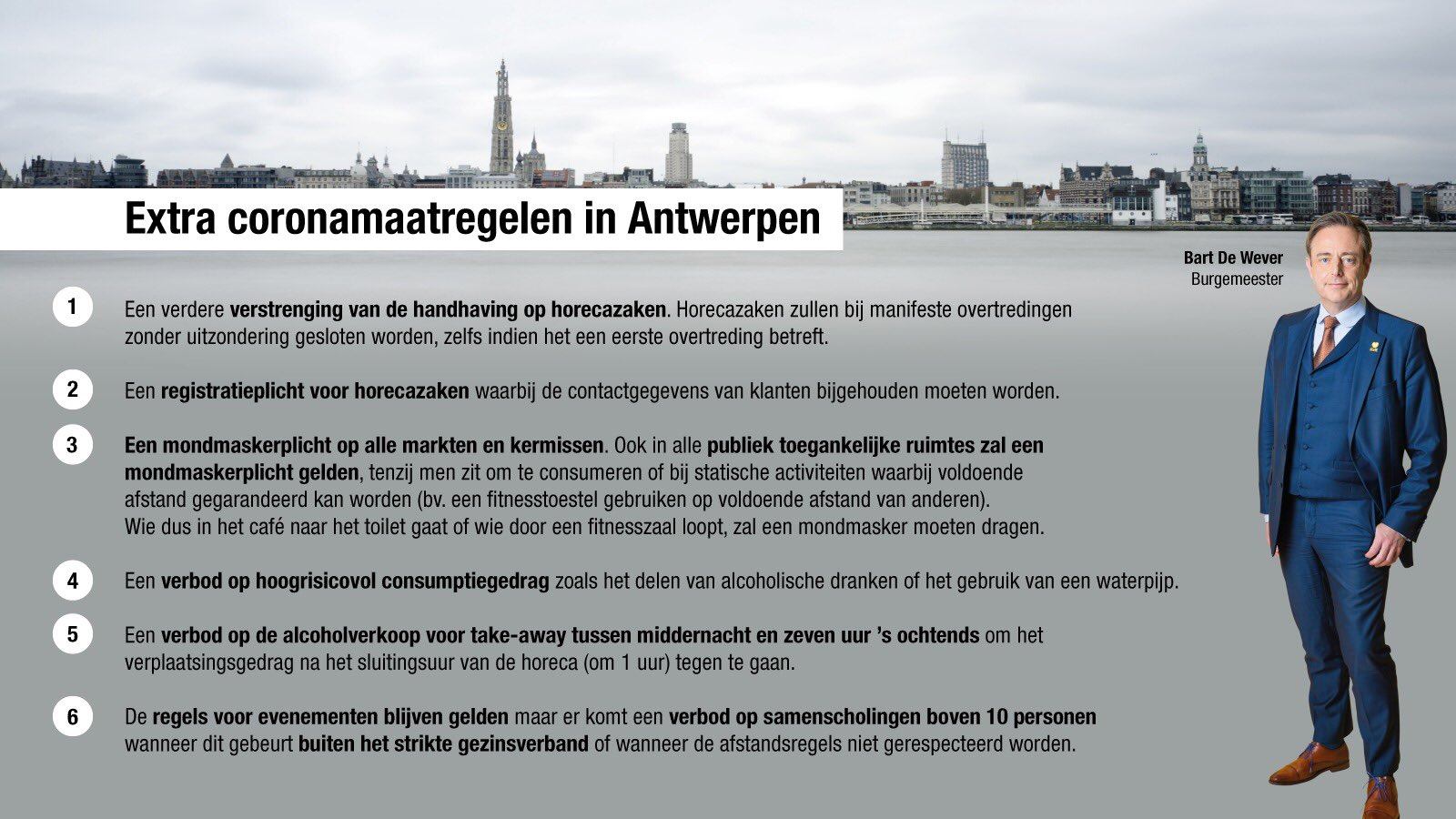 Extra coronamaatregelen in Antwerpen

Bart De Wever
Burgemeester

1 Een verdere verstrenging van de handhaving op horecazaken. Horecazaken zullen bij manifeste overtredingen zonder uitzondering gesloten worden, zelfs indien het een eerste overtreding betreft.

2 Een registratieplicht voor horecazaken waarbij de contactgegevens van klanten bijgehouden moeten worden.

3 Een mondmaskerplicht op alle markten en kermissen. Ook in alle publiek toegankelijke ruimtes zal een mondmaskerplicht gelden, tenzij men zit om te consumeren of bij statische activiteiten waarbij voldoende afstand gegarandeerd kan worden (bv. een fitnesstoestel gebruiken op voldoende afstand van anderen). Wie dus in het café naar het toilet gaat of wie door een fitnesszaal loopt, zal een mondmasker moeten dragen.

4 Een verbod op hoogrisicovol consumptiegedrag zoals het delen van alcoholische dranken of het gebruik van een waterpijp.

5 Een verbod op de alcoholverkoop voor take-away tussen middernacht en zeven uur 's ochtends om het verplaatsingsgedrag na het sluitingsuur van de horeca (om 1 uur) tegen te gaan.

6 De regels voor evenementen blijven gelden maar er komt een verbod op samenscholingen boven 10 personen wanneer dit gebeurt buiten het strikte gezinsverband of wanneer de afstandsregels niet gerespecteerd worden.